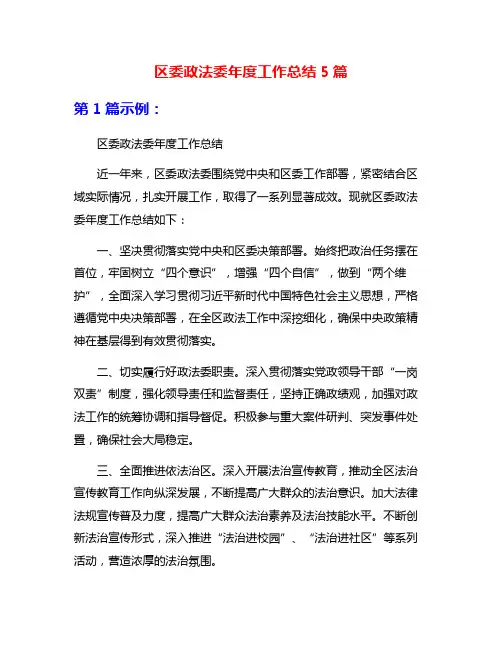 区委政法委年度工作总结 5 篇

第 1 篇示例：

区委政法委年度工作总结

近一年来，区委政法委围绕党中央和区委工作部署，紧密结合区域实际情况，扎实开展工作，取得了一系列显著成效。现就区委政法委年度工作总结如下：

一、坚决贯彻落实党中央和区委决策部署。始终把政治任务摆在首位，牢固树立“四个意识”，增强“四个自信”，做到“两个维护”，全面深入学习贯彻习近平新时代中国特色社会主义思想，严格遵循党中央决策部署，在全区政法工作中深挖细化，确保中央政策精神在基层得到有效贯彻落实。

二、切实履行好政法委职责。深入贯彻落实党政领导干部“一岗双责”制度，强化领导责任和监督责任，坚持正确政绩观，加强对政法工作的统筹协调和指导督促。积极参与重大案件研判、突发事件处置，确保社会大局稳定。

三、全面推进依法治区。深入开展法治宣传教育，推动全区法治宣传教育工作向纵深发展，不断提高广大群众的法治意识。加大法律法规宣传普及力度，提高广大群众法治素养及法治技能水平。不断创新法治宣传形式，深入推进“法治进校园”、“法治进社区”等系列活动，营造浓厚的法治氛围。